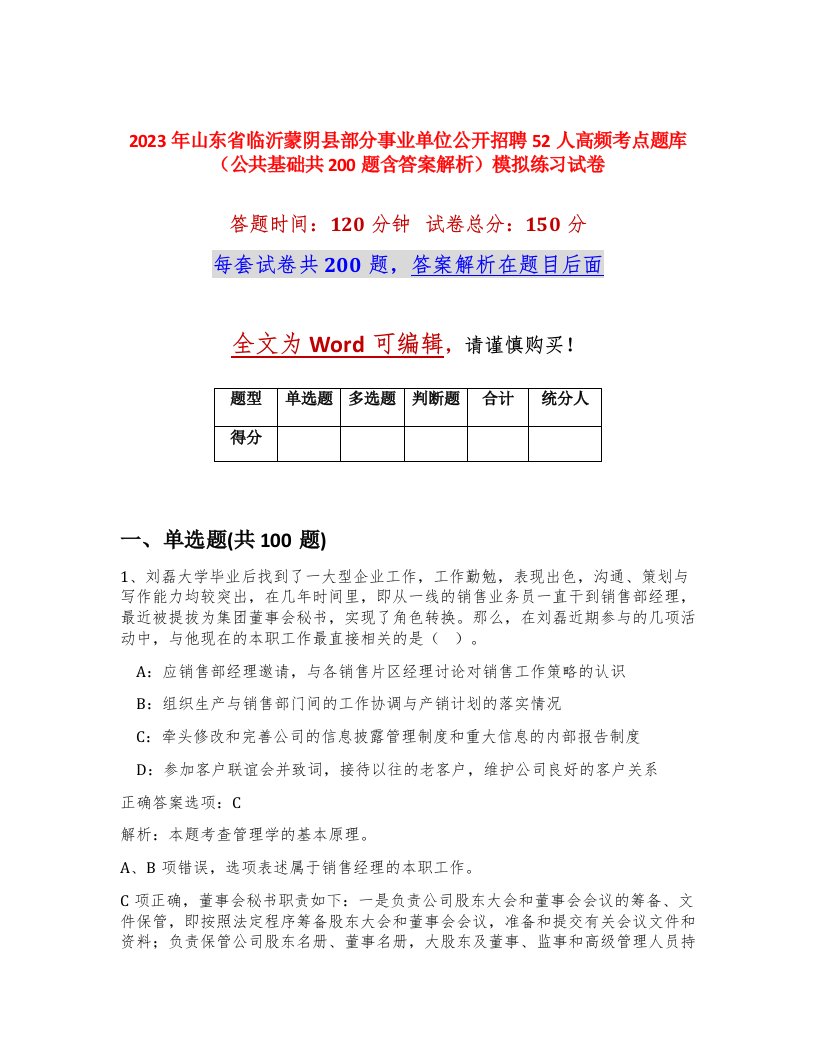 2023年山东省临沂蒙阴县部分事业单位公开招聘52人高频考点题库（公共基础共200题含答案解析）模拟练习试卷

答题时间：120分钟 试卷总分：150分

每套试卷共200题，答案解析在题目后面

全文为Word可编辑，请谨慎购买！

| 题型 | 单选题 | 多选题 | 判断题 | 合计 | 统分人 |
|---|---|---|---|---|---|
| 得分 | | | | | |

一、单选题(共100题)

1、刘磊大学毕业后找到了一大型企业工作，工作勤勉，表现出色，沟通、策划与写作能力均较突出，在几年时间里，即从一线的销售业务员一直干到销售部经理，最近被提拔为集团董事会秘书，实现了角色转换。那么，在刘磊近期参与的几项活动中，与他现在的本职工作最直接相关的是（ ）。

A：应销售部经理邀请，与各销售片区经理讨论对销售工作策略的认识

B：组织生产与销售部门间的工作协调与产销计划的落实情况

C：牵头修改和完善公司的信息披露管理制度和重大信息的内部报告制度

D：参加客户联谊会并致词，接待以往的老客户，维护公司良好的客户关系

正确答案选项：C

解析：本题考查管理学的基本原理。

A、B项错误，选项表述属于销售经理的本职工作。

C项正确，董事会秘书职责如下：一是负责公司股东大会和董事会会议的筹备、文件保管，即按照法定程序筹备股东大会和董事会会议，准备和提交有关会议文件和资料；负责保管公司股东名册、董事名册，大股东及董事、监事和高级管理人员持